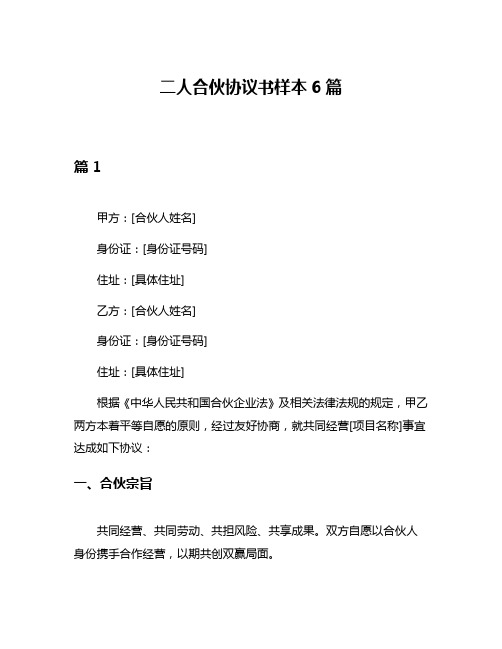 二人合伙协议书样本 6 篇

篇 1

甲方：[合伙人姓名]

身份证：[身份证号码]

住址：[具体住址]

乙方：[合伙人姓名]

身份证：[身份证号码]

住址：[具体住址]

根据《中华人民共和国合伙企业法》及相关法律法规的规定，甲乙两方本着平等自愿的原则，经过友好协商，就共同经营[项目名称]事宜达成如下协议：

一、合伙宗旨

共同经营、共同劳动、共担风险、共享成果。双方自愿以合伙人身份携手合作经营，以期共创双赢局面。